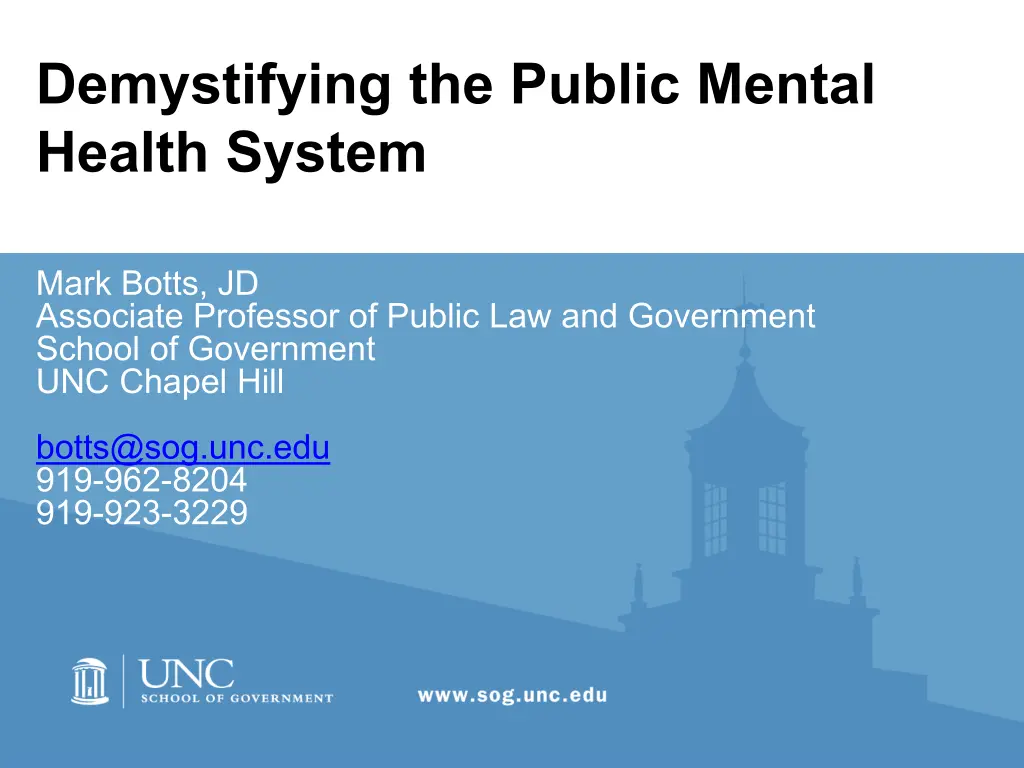 Demystifying the Public Mental Health System

Mark Botts, JD
Associate Professor of Public Law and Government
School of Government
UNC Chapel Hill

botts@sog.unc.edu
919-962-8204
919-923-3229

UNC
SCHOOL OF GOVERNMENT

www.sog.unc.edu